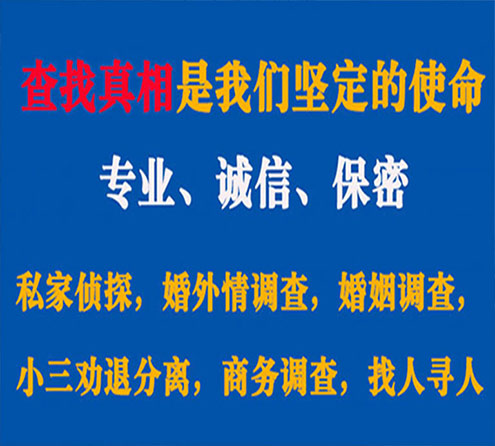 查找真相是我们坚定的使命

专业、诚信、保密

私家侦探，婚外情调查，婚姻调查，

小三劝退分离，商务调查，找人寻人